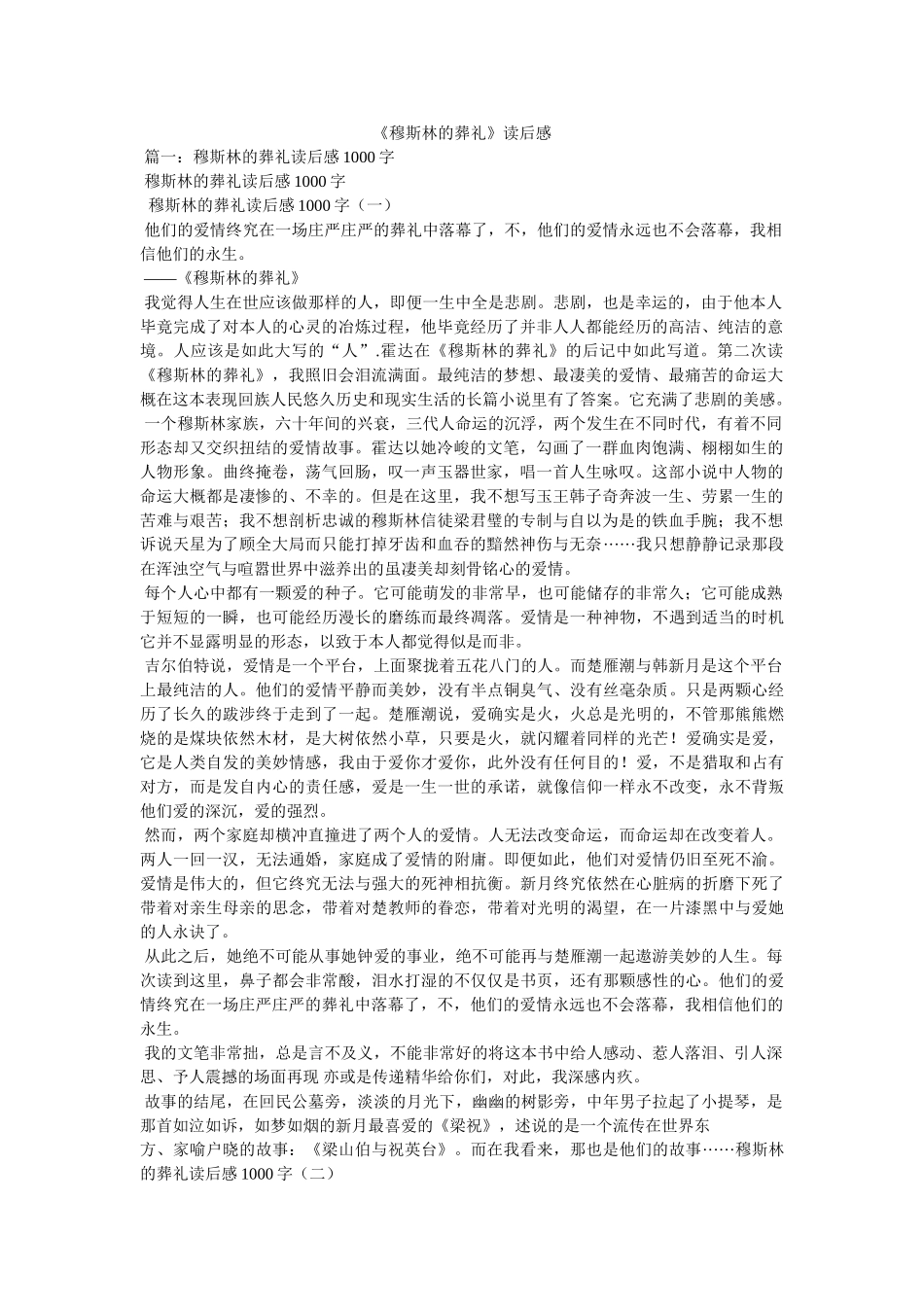 《穆斯林的葬礼》读后感

篇一：穆斯林的葬礼读后感1000字

穆斯林的葬礼读后感1000字

穆斯林的葬礼读后感1000字（一）

他们的爱情终究在一场庄严庄严的葬礼中落幕了，不，他们的爱情永远也不会落幕，我相信他们的永生。

——《穆斯林的葬礼》

我觉得人生在世应该做那样的人，即便一生中全是悲剧。悲剧，也是幸运的，由于他本人毕竟完成了对本人的心灵的冶炼过程，他毕竟经历了并非人人都能经历的高洁、纯洁的意境。人应该是如此大写的“人”.霍达在《穆斯林的葬礼》的后记中如此写道。第二次读《穆斯林的葬礼》，我照旧会泪流满面。最纯洁的梦想、最凄美的爱情、最痛苦的命运大概在这本表现回族人民悠久历史和现实生活的长篇小说里有了答案。它充满了悲剧的美感。

一个穆斯林家族，六十年间的兴衰，三代人命运的沉浮，两个发生在不同时代，有着不同形态却又交织扭结的爱情故事。霍达以她冷峻的文笔，勾画了一群血肉饱满、栩栩如生的人物形象。曲终掩卷，荡气回肠，叹一声玉器世家，唱一首人生咏叹。这部小说中人物的命运大概都是凄惨的、不幸的。但是在这里，我不想写玉王韩子奇奔波一生、劳累一生的苦难与艰苦；我不想剖析忠诚的穆斯林信徒梁君璧的专制与自以为是的铁血手腕；我不想诉说天星为了顾全大局而只能打掉牙齿和血吞的黯然神伤与无奈……我只想静静记录那段在浑浊空气与喧嚣世界中滋养出的虽凄美却刻骨铭心的爱情。

每个人心中都有一颗爱的种子。它可能萌发的非常早，也可能储存的非常久；它可能成熟于短短的一瞬，也可能经历漫长的磨练而最终凋落。爱情是一种神物，不遇到适当的时机它并不显露明显的形态，以致于本人都觉得似是而非。

吉尔伯特说，爱情是一个平台，上面聚拢着五花八门的人。而楚雁潮与韩新月是这个平台上最纯洁的人。他们的爱情平静而美妙，没有半点铜臭气、没有丝毫杂质。只是两颗心经历了长久的跋涉终于走到了一起。楚雁潮说，爱确实是火，火总是光明的，不管那熊熊燃烧的是煤块依然木材，是大树依然小草，只要是火，就闪耀着同样的光芒！爱确实是爱，它是人类自发的美妙情感，我由于爱你才爱你，此外没有任何目的！爱，不是猎取和占有对方，而是发自内心的责任感，爱是一生一世的承诺，就像信仰一样永不改变，永不背叛他们爱的深沉，爱的强烈。

然而，两个家庭却横冲直撞进了两个人的爱情。人无法改变命运，而命运却在改变着人。两人一回一汉，无法通婚，家庭成了爱情的附庸。即便如此，他们对爱情仍旧至死不渝。爱情是伟大的，但它终究无法与强大的死神相抗衡。新月终究依然在心脏病的折磨下死了带着对亲生母亲的思念，带着对楚教师的眷恋，带着对光明的渴望，在一片漆黑中与爱她的人永诀了。

从此之后，她绝不可能从事她钟爱的事业，绝不可能再与楚雁潮一起遨游美妙的人生。每次读到这里，鼻子都会非常酸，泪水打湿的不仅仅是书页，还有那颗感性的心。他们的爱情终究在一场庄严庄严的葬礼中落幕了，不，他们的爱情永远也不会落幕，我相信他们的永生。

我的文笔非常拙，总是言不及义，不能非常好的将这本书中给人感动、惹人落泪、引人深思、予人震撼的场面再现 亦或是传递精华给你们，对此，我深感内疚。

故事的结尾，在回民公墓旁，淡淡的月光下，幽幽的树影旁，中年男子拉起了小提琴，是那首如泣如诉，如梦如烟的新月最喜爱的《梁祝》，述说的是一个流传在世界东方、家喻户晓的故事：《梁山伯与祝英台》。而在我看来，那也是他们的故事……穆斯林的葬礼读后感1000字（二）